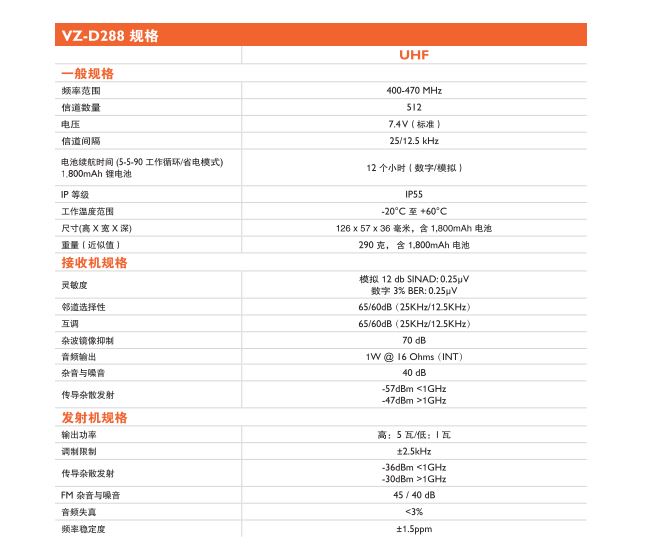 VZ-D288 规格

| | UHF |
|---|---|
| **一般规格** | |
| 频率范围 | 400-470 MHz |
| 信道数量 | 512 |
| 电压 | 7.4V（标准） |
| 信道间隔 | 25/12.5 kHz |
| 电池续航时间 (5-5-90 工作循环/省电模式) 1,800mAh 锂电池 | 12 个小时（数字/模拟） |
| IP 等级 | IP55 |
| 工作温度范围 | -20°C 至 +60°C |
| 尺寸(高 X 宽 X 深) | 126 x 57 x 36 毫米，含 1,800mAh 电池 |
| 重量（近似值） | 290 克，含 1,800mAh 电池 |
| **接收机规格** | |
| 灵敏度 | 模拟 12 db SINAD: 0.25μV 数字 3% BER: 0.25μV |
| 邻道选择性 | 65/60dB（25KHz/12.5KHz） |
| 互调 | 65/60dB（25KHz/12.5KHz） |
| 杂波镜像抑制 | 70 dB |
| 音频输出 | 1W @ 16 Ohms（INT） |
| 杂音与噪音 | 40 dB |
| 传导杂散发射 | -57dBm <1GHz -47dBm >1GHz |
| **发射机规格** | |
| 输出功率 | 高：5 瓦/低：1 瓦 |
| 调制限制 | ±2.5kHz |
| 传导杂散发射 | -36dBm <1GHz -30dBm >1GHz |
| FM 杂音与噪音 | 45 / 40 dB |
| 音频失真 | <3% |
| 频率稳定度 | ±1.5ppm |